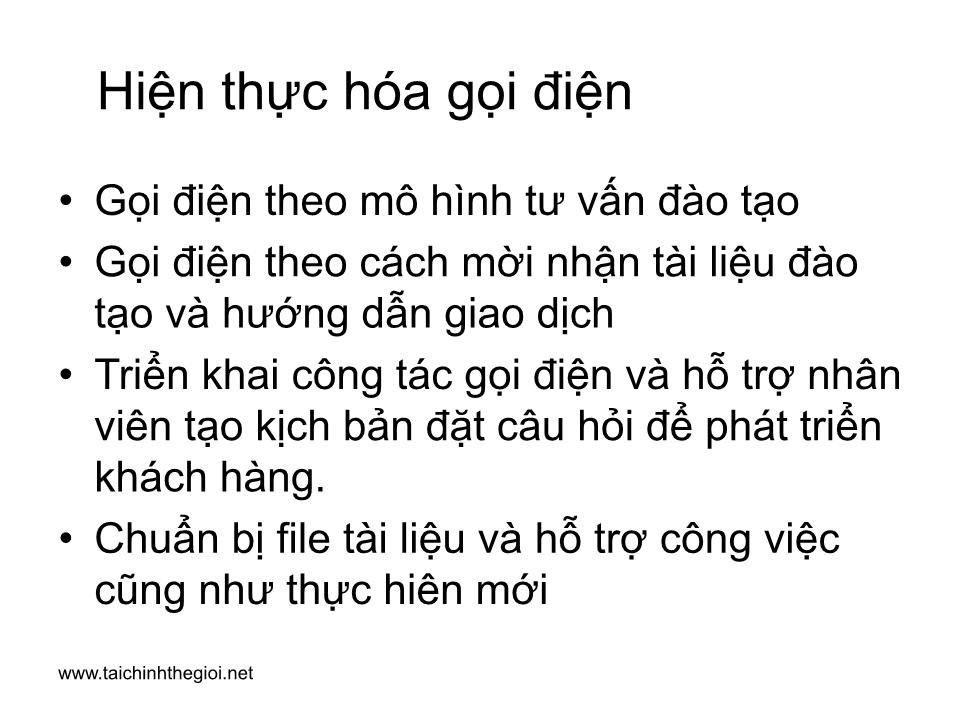 Hiện thực hóa gọi điện

• Gọi điện theo mô hình tư vấn đào tạo
• Gọi điện theo cách mời nhận tài liệu đào tạo và hướng dẫn giao dịch
• Triển khai công tác gọi điện và hỗ trợ nhân viên tạo kịch bản đặt câu hỏi để phát triển khách hàng.
• Chuẩn bị file tài liệu và hỗ trợ công việc cũng như thực hiên mới

www.taichinhthegioi.net